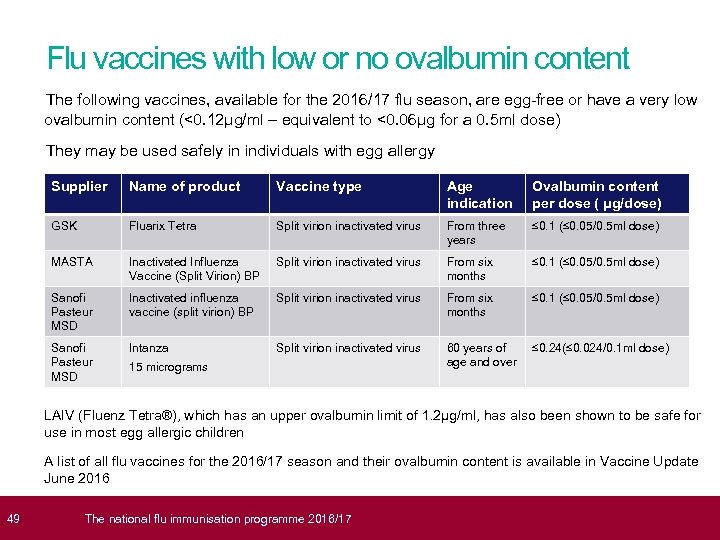 Flu vaccines with low or no ovalbumin content

The following vaccines, available for the 2016/17 flu season, are egg-free or have a very low ovalbumin content (<0.12μg/ml – equivalent to <0.06μg for a 0.5ml dose)

They may be used safely in individuals with egg allergy

| Supplier | Name of product | Vaccine type | Age indication | Ovalbumin content per dose ( μg/dose) |
|---|---|---|---|---|
| GSK | Fluarix Tetra | Split virion inactivated virus | From three years | ≤0.1 (≤0.05/0.5ml dose) |
| MASTA | Inactivated Influenza Vaccine (Split Virion) BP | Split virion inactivated virus | From six months | ≤0.1 (≤0.05/0.5ml dose) |
| Sanofi Pasteur MSD | Inactivated influenza vaccine (split virion) BP | Split virion inactivated virus | From six months | ≤0.1 (≤0.05/0.5ml dose) |
| Sanofi Pasteur MSD | Intanza 15 micrograms | Split virion inactivated virus | 60 years of age and over | ≤0.24(≤0.024/0.1ml dose) |

LAIV (Fluenz Tetra®), which has an upper ovalbumin limit of 1.2μg/ml, has also been shown to be safe for use in most egg allergic children

A list of all flu vaccines for the 2016/17 season and their ovalbumin content is available in Vaccine Update June 2016

49 The national flu immunisation programme 2016/17